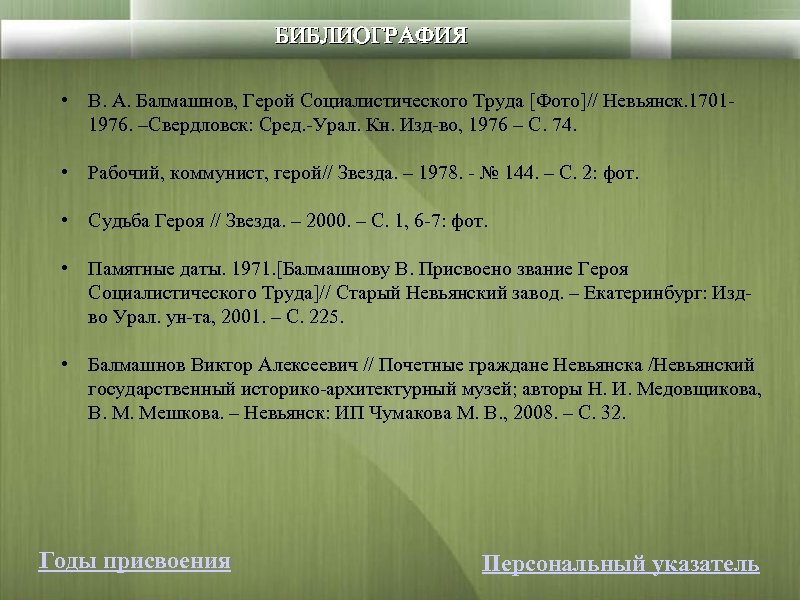 БИБЛИОГРАФИЯ

• В. А. Балмашнов, Герой Социалистического Труда [Фото]// Невьянск.1701-1976. –Свердловск: Сред.-Урал. Кн. Изд-во, 1976 – С. 74.

• Рабочий, коммунист, герой// Звезда. – 1978. - № 144. – С. 2: фот.

• Судьба Героя // Звезда. – 2000. – С. 1, 6-7: фот.

• Памятные даты. 1971.[Балмашнову В. Присвоено звание Героя Социалистического Труда]// Старый Невьянский завод. – Екатеринбург: Изд-во Урал. ун-та, 2001. – С. 225.

• Балмашнов Виктор Алексеевич // Почетные граждане Невьянска /Невьянский государственный историко-архитектурный музей; авторы Н. И. Медовщикова, В. М. Мешкова. – Невьянск: ИП Чумакова М. В., 2008. – С. 32.

Годы присвоения

Персональный указатель